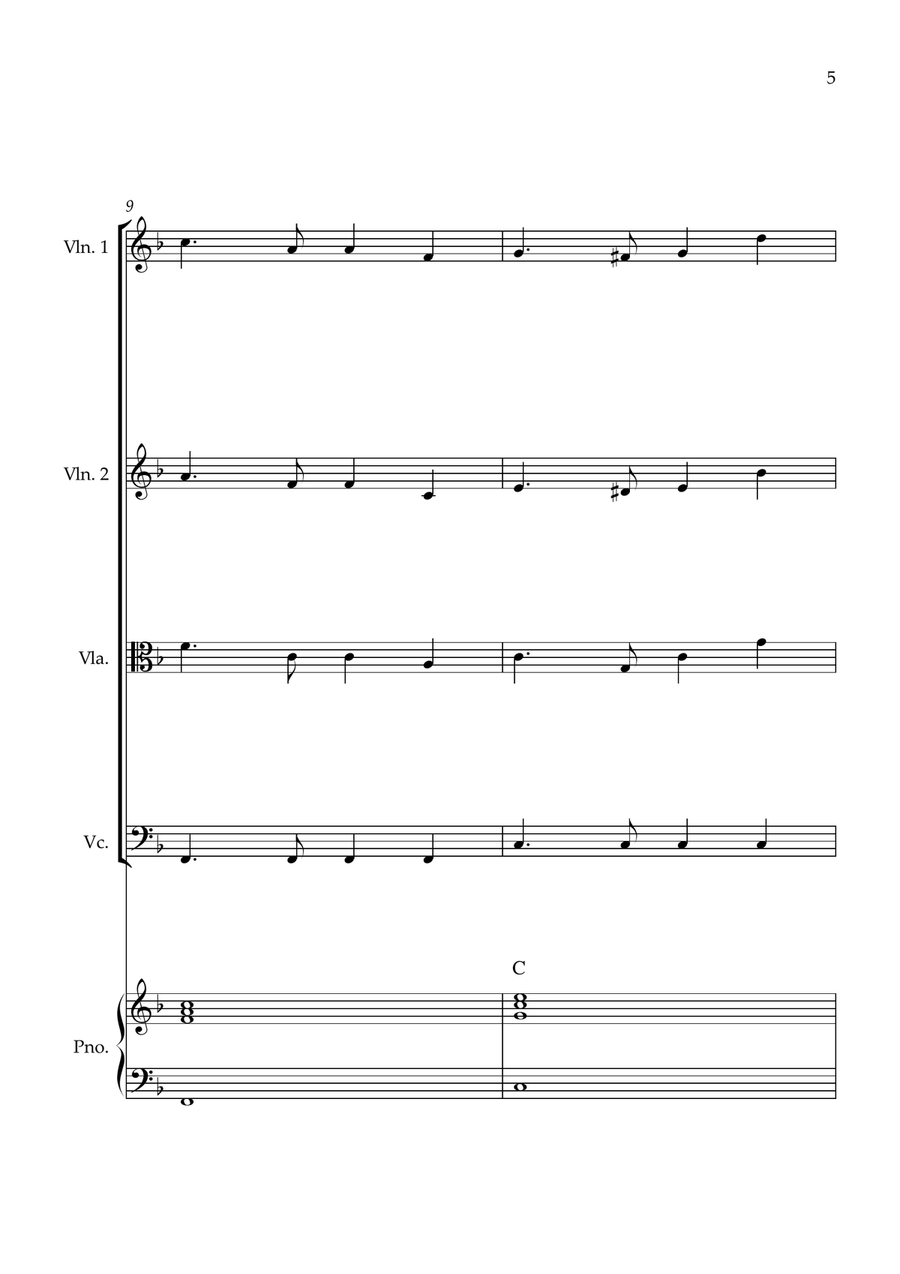 5

9

Vln. 1

Vln. 2

Vla.

Vc.

C

Pno.